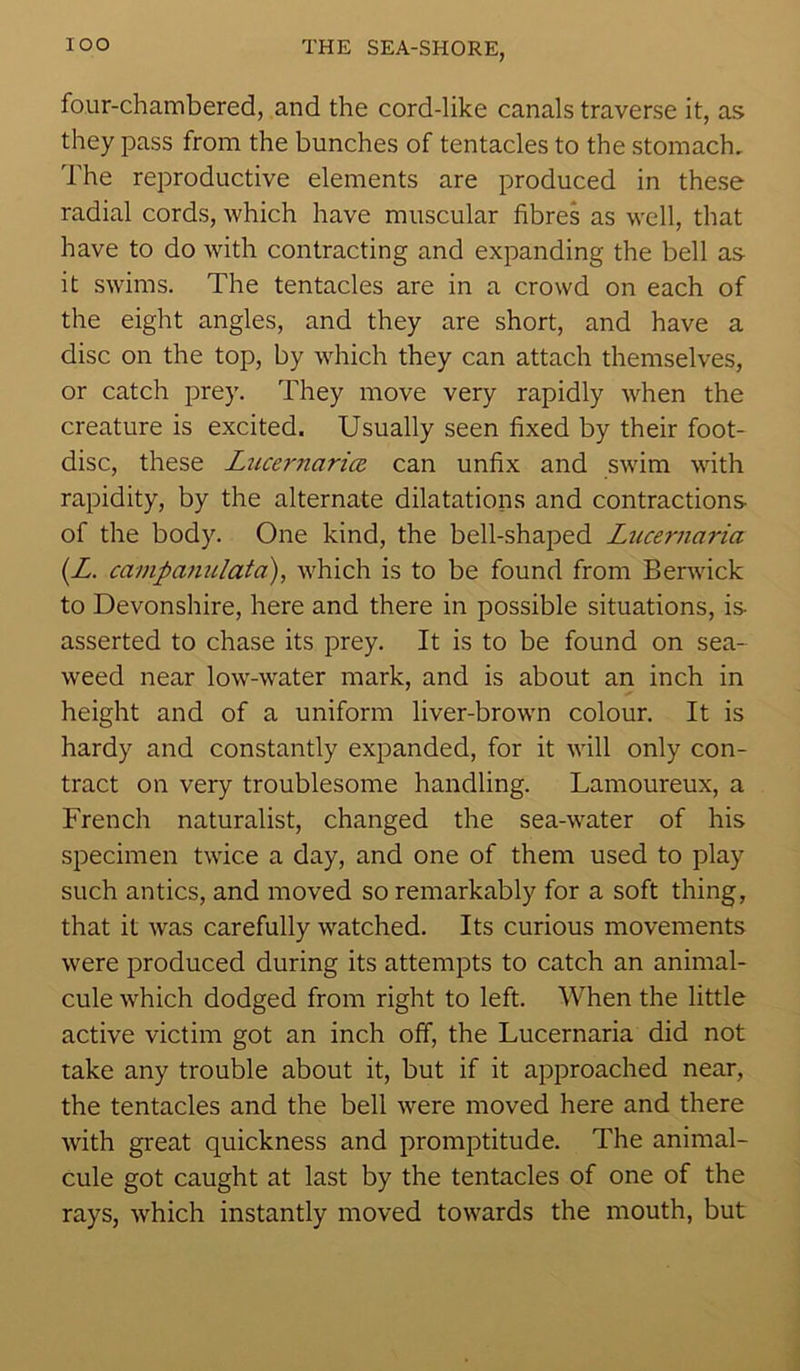 100 THE SEA-SHORE,

four-chambered, and the cord-like canals traverse it, as they pass from the bunches of tentacles to the stomach. The reproductive elements are produced in these radial cords, which have muscular fibres as well, that have to do with contracting and expanding the bell as it swims. The tentacles are in a crowd on each of the eight angles, and they are short, and have a disc on the top, by which they can attach themselves, or catch prey. They move very rapidly when the creature is excited. Usually seen fixed by their foot-disc, these Lucernariæ can unfix and swim with rapidity, by the alternate dilatations and contractions of the body. One kind, the bell-shaped Lucernaria (L. campanulata), which is to be found from Berwick to Devonshire, here and there in possible situations, is asserted to chase its prey. It is to be found on sea-weed near low-water mark, and is about an inch in height and of a uniform liver-brown colour. It is hardy and constantly expanded, for it will only contract on very troublesome handling. Lamoureux, a French naturalist, changed the sea-water of his specimen twice a day, and one of them used to play such antics, and moved so remarkably for a soft thing, that it was carefully watched. Its curious movements were produced during its attempts to catch an animalcule which dodged from right to left. When the little active victim got an inch off, the Lucernaria did not take any trouble about it, but if it approached near, the tentacles and the bell were moved here and there with great quickness and promptitude. The animalcule got caught at last by the tentacles of one of the rays, which instantly moved towards the mouth, but